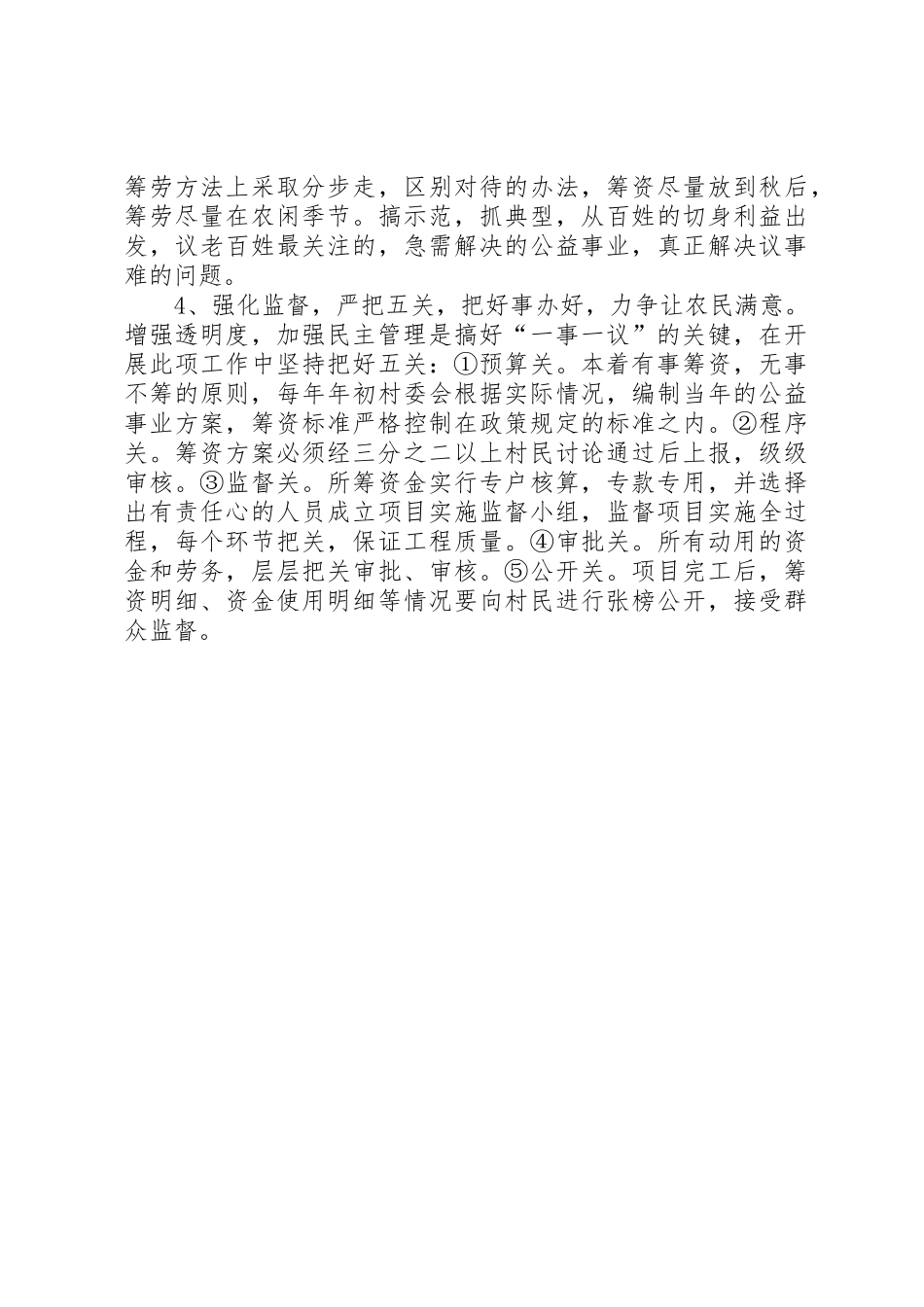 筹劳方法上采取分步走，区别对待的办法，筹资尽量放到秋后，筹劳尽量在农闲季节。搞示范，抓典型，从百姓的切身利益出发，议老百姓最关注的，急需解决的公益事业，真正解决议事难的问题。

4、强化监督，严把五关，把好事办好，力争让农民满意。增强透明度，加强民主管理是搞好“一事一议”的关键，在开展此项工作中坚持把好五关：①预算关。本着有事筹资，无事不筹的原则，每年年初村委会根据实际情况，编制当年的公益事业方案，筹资标准严格控制在政策规定的标准之内。②程序关。筹资方案必须经三分之二以上村民讨论通过后上报，级级审核。③监督关。所筹资金实行专户核算，专款专用，并选择出有责任心的人员成立项目实施监督小组，监督项目实施全过程，每个环节把关，保证工程质量。④审批关。所有动用的资金和劳务，层层把关审批、审核。⑤公开关。项目完工后，筹资明细、资金使用明细等情况要向村民进行张榜公开，接受群众监督。